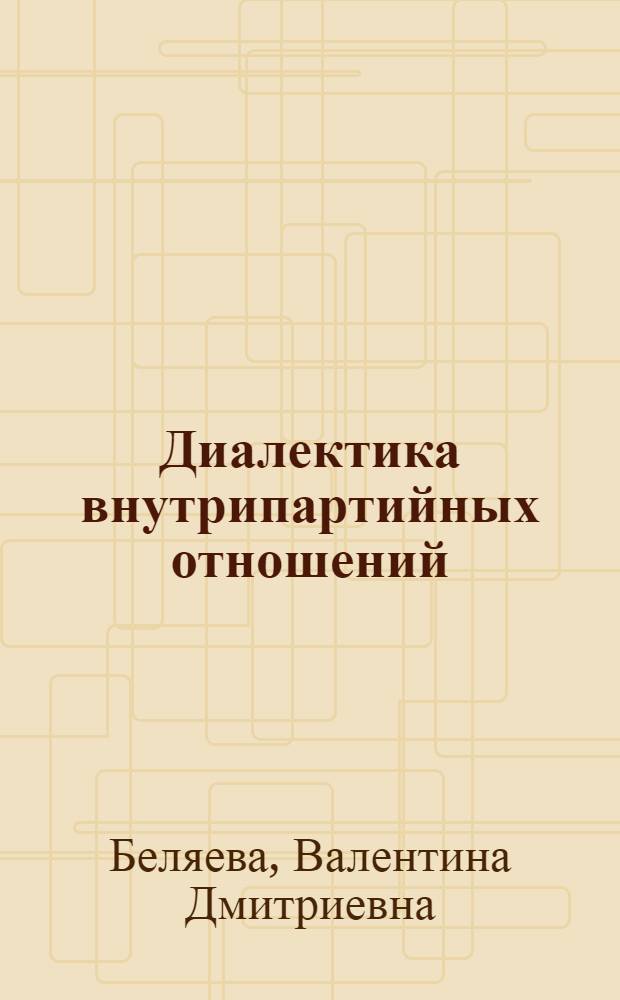 Диалектика внутрипартийных отношений

Беляева, Валентина Дмитриевна